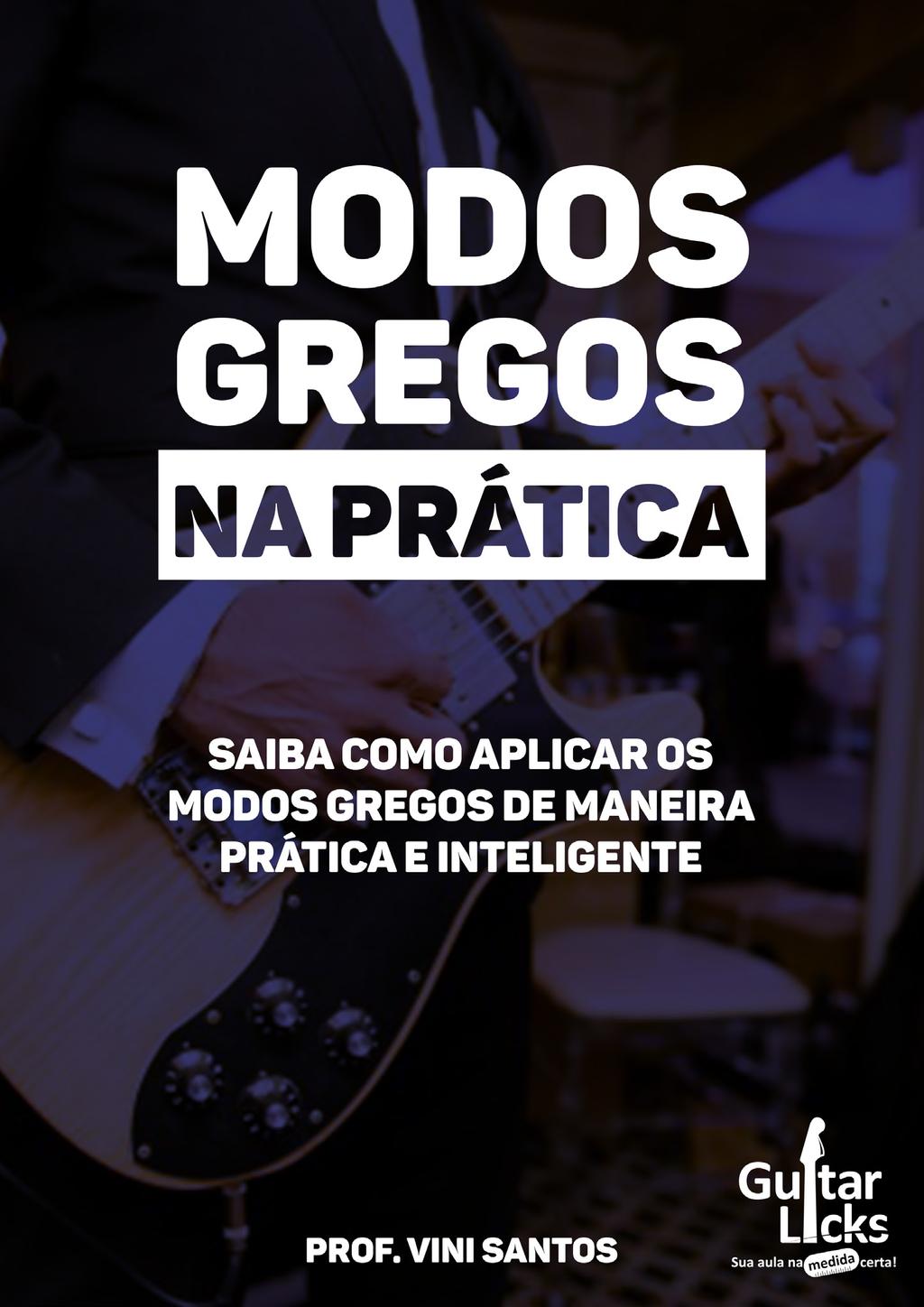 MODOS GREGOS
NA PRÁTICA

SAIBA COMO APLICAR OS MODOS GREGOS DE MANEIRA PRÁTICA E INTELIGENTE

PROF. VINI SANTOS

Guitar Licks
Sua aula na medida certa!